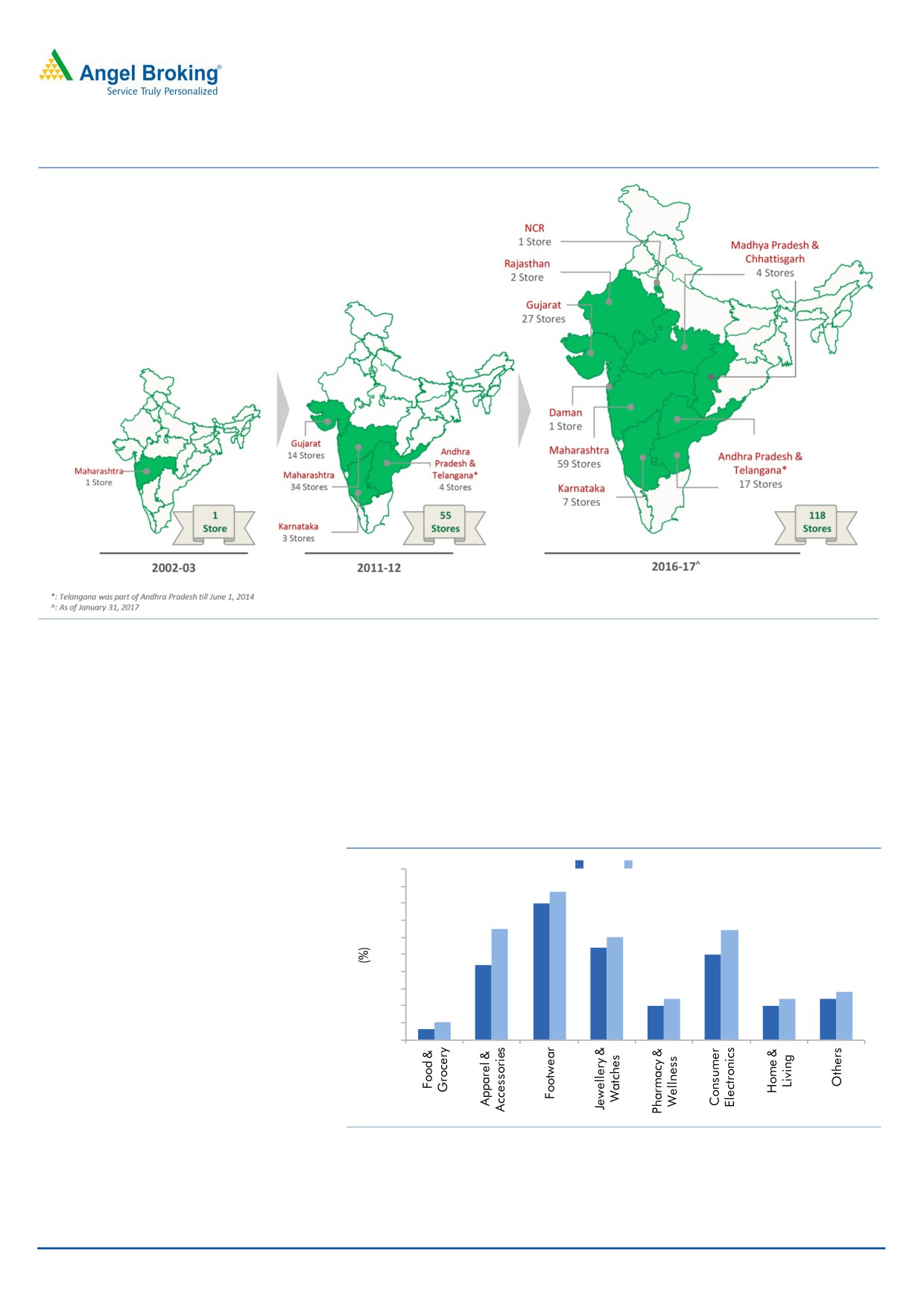 Angel Broking®
Service Truly Personalized

Maharashtra
1 Store

1
Store

2002-03

Gujarat
14 Stores

Maharashtra
34 Stores

Karnataka
3 Stores

Andhra Pradesh & Telangana*
4 Stores

55
Stores

2011-12

NCR
1 Store

Rajasthan
2 Store

Gujarat
27 Stores

Daman
1 Store

Maharashtra
59 Stores

Karnataka
7 Stores

Madhya Pradesh & Chhattisgarh
4 Stores

Andhra Pradesh & Telangana*
17 Stores

118
Stores

2016-17^

*: Telangana was part of Andhra Pradesh till June 1, 2014
^: As of January 31, 2017

(%)

Food & Grocery
Apparel & Accessories
Footwear
Jewellery & Watches
Pharmacy & Wellness
Consumer Electronics
Home & Living
Others